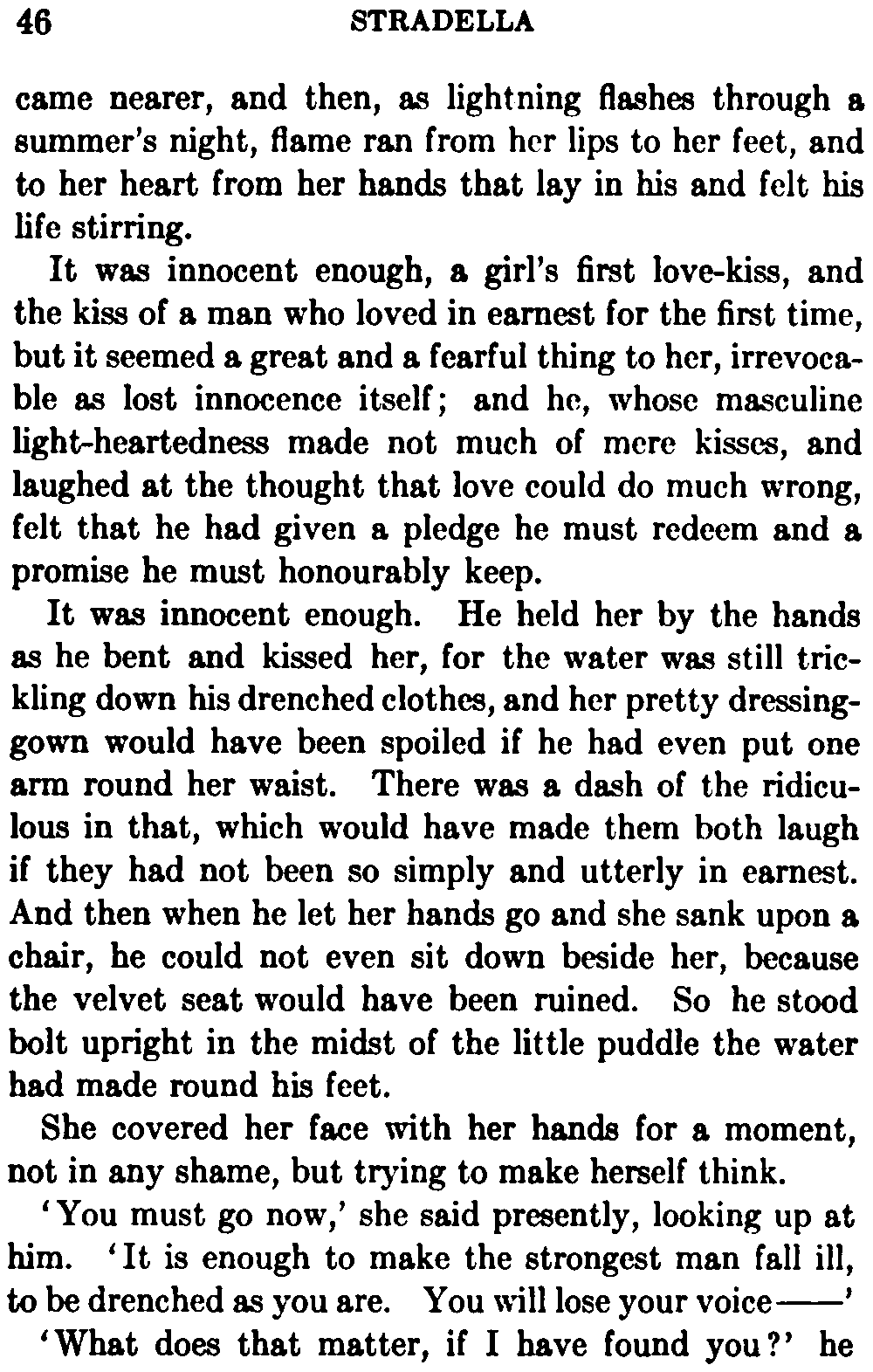 46 STRADELLA

came nearer, and then, as lightning flashes through a summer's night, flame ran from her lips to her feet, and to her heart from her hands that lay in his and felt his life stirring.

It was innocent enough, a girl's first love-kiss, and the kiss of a man who loved in earnest for the first time, but it seemed a great and a fearful thing to her, irrevocable as lost innocence itself; and he, whose masculine light-heartedness made not much of mere kisses, and laughed at the thought that love could do much wrong, felt that he had given a pledge he must redeem and a promise he must honourably keep.

It was innocent enough. He held her by the hands as he bent and kissed her, for the water was still trickling down his drenched clothes, and her pretty dressing-gown would have been spoiled if he had even put one arm round her waist. There was a dash of the ridiculous in that, which would have made them both laugh if they had not been so simply and utterly in earnest. And then when he let her hands go and she sank upon a chair, he could not even sit down beside her, because the velvet seat would have been ruined. So he stood bolt upright in the midst of the little puddle the water had made round his feet.

She covered her face with her hands for a moment, not in any shame, but trying to make herself think.

'You must go now,' she said presently, looking up at him. 'It is enough to make the strongest man fall ill, to be drenched as you are. You will lose your voice——'

'What does that matter, if I have found you?' he